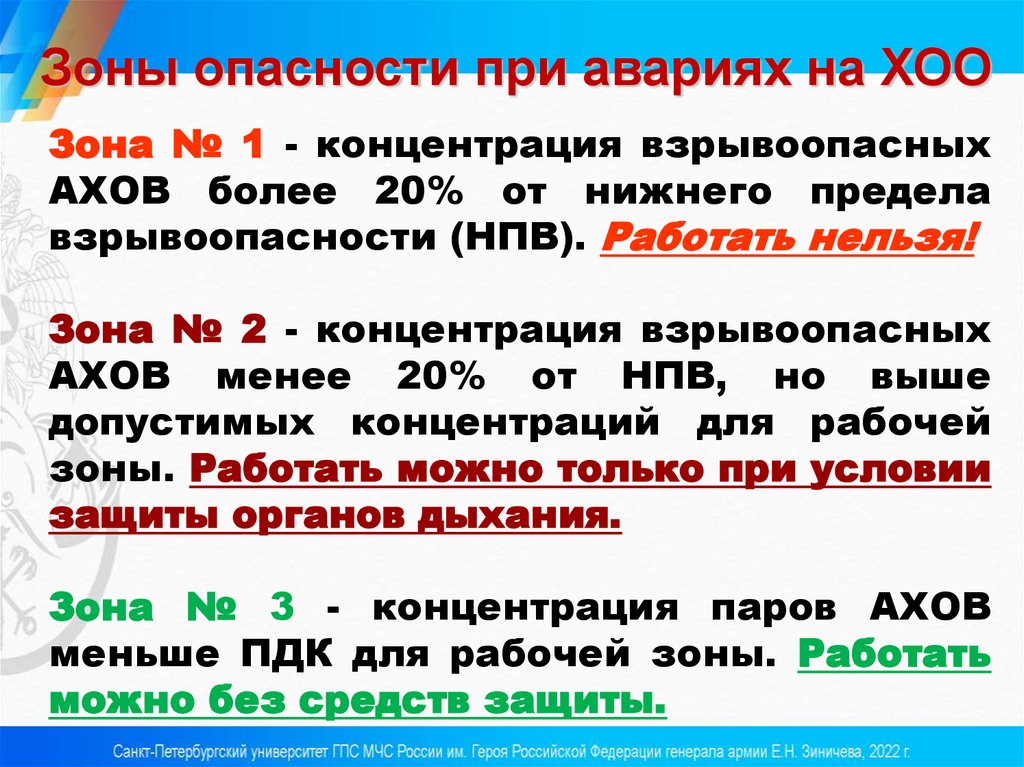 Зоны опасности при авариях на ХОО

Зона № 1 - концентрация взрывоопасных АХОВ более 20% от нижнего предела взрывоопасности (НПВ). Работать нельзя!

Зона № 2 - концентрация взрывоопасных АХОВ менее 20% от НПВ, но выше допустимых концентраций для рабочей зоны. Работать можно только при условии защиты органов дыхания.

Зона № 3 - концентрация паров АХОВ меньше ПДК для рабочей зоны. Работать можно без средств защиты.

Санкт-Петербургский университет ГПС МЧС России им. Героя Российской Федерации генерала армии Е.Н. Зиничева, 2022 г.